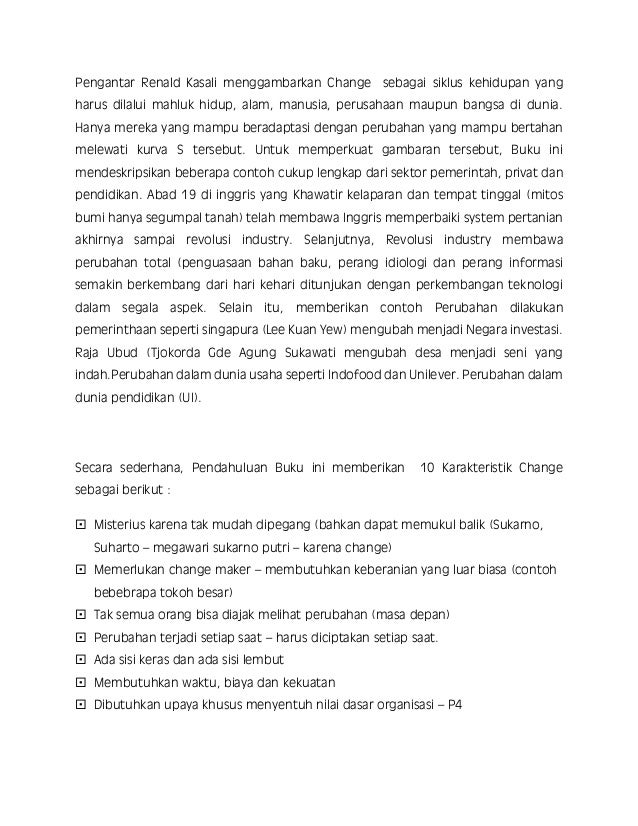 Pengantar Renald Kasali menggambarkan Change sebagai siklus kehidupan yang harus dilalui mahluk hidup, alam, manusia, perusahaan maupun bangsa di dunia. Hanya mereka yang mampu beradaptasi dengan perubahan yang mampu bertahan melewati kurva S tersebut. Untuk memperkuat gambaran tersebut, Buku ini mendeskripsikan beberapa contoh cukup lengkap dari sektor pemerintah, privat dan pendidikan. Abad 19 di inggris yang Khawatir kelaparan dan tempat tinggal (mitos bumi hanya segumpal tanah) telah membawa Inggris memperbaiki system pertanian akhirnya sampai revolusi industry. Selanjutnya, Revolusi industry membawa perubahan total (penguasaan bahan baku, perang idiologi dan perang informasi semakin berkembang dari hari kehari ditunjukan dengan perkembangan teknologi dalam segala aspek. Selain itu, memberikan contoh Perubahan dilakukan pemerinthaan seperti singapura (Lee Kuan Yew) mengubah menjadi Negara investasi. Raja Ubud (Tjokorda Gde Agung Sukawati mengubah desa menjadi seni yang indah.Perubahan dalam dunia usaha seperti Indofood dan Unilever. Perubahan dalam dunia pendidikan (UI).

Secara sederhana, Pendahuluan Buku ini memberikan 10 Karakteristik Change sebagai berikut :

⊡ Misterius karena tak mudah dipegang (bahkan dapat memukul balik (Sukarno, Suharto – megawari sukarno putri – karena change)
⊡ Memerlukan change maker – membutuhkan keberanian yang luar biasa (contoh bebebrapa tokoh besar)
⊡ Tak semua orang bisa diajak melihat perubahan (masa depan)
⊡ Perubahan terjadi setiap saat – harus diciptakan setiap saat.
⊡ Ada sisi keras dan ada sisi lembut
⊡ Membutuhkan waktu, biaya dan kekuatan
⊡ Dibutuhkan upaya khusus menyentuh nilai dasar organisasi – P4